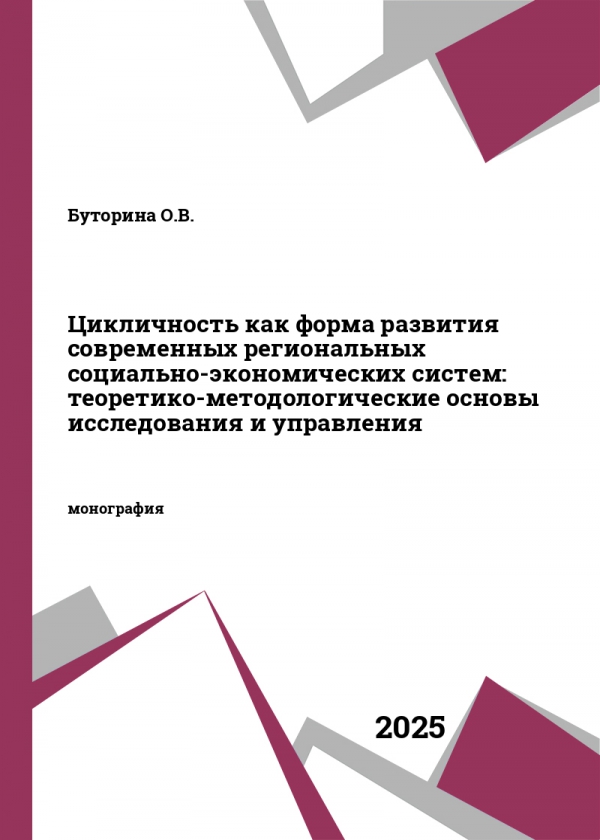 Буторина О.В.

Цикличность как форма развития современных региональных социально-экономических систем: теоретико-методологические основы исследования и управления

монография

2025